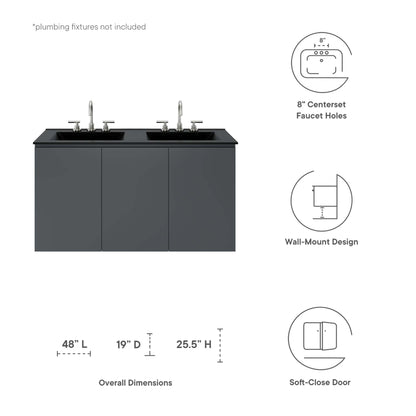 *plumbing fixtures not included

8"

8" Centerset Faucet Holes

Wall-Mount Design

48" L

19" D

25.5" H

Overall Dimensions

Soft-Close Door